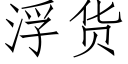 浮货